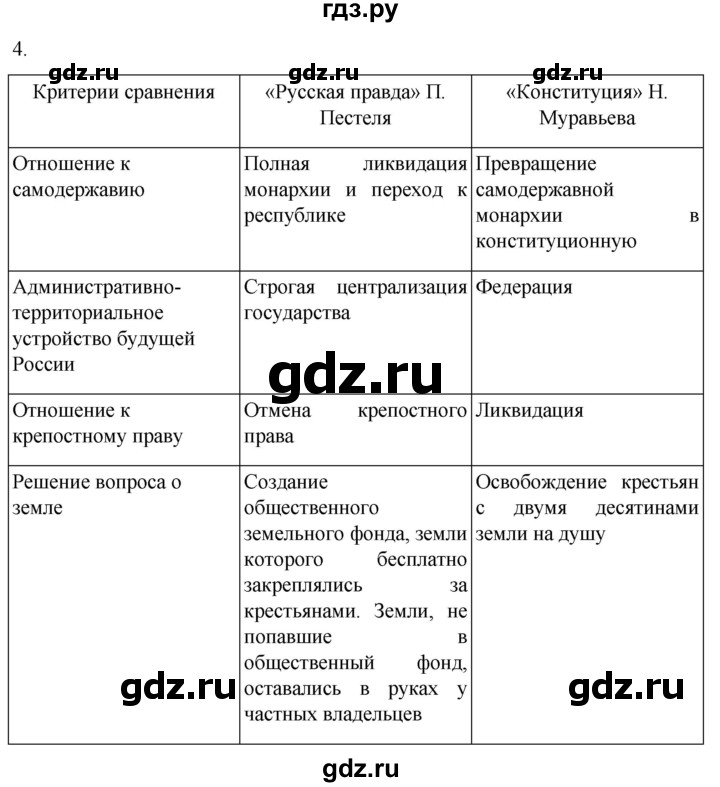 гдз.ру

4.

| Критерии сравнения | «Русская правда» П. Пестеля | «Конституция» Н. Муравьева |
|---|---|---|
| Отношение к самодержавию | Полная ликвидация монархии и переход к республике | Превращение самодержавной монархии в конституционную |
| Административно-территориальное устройство будущей России | Строгая централизация государства | Федерация |
| Отношение к крепостному праву | Отмена крепостного права | Ликвидация |
| Решение вопроса о земле | Создание общественного земельного фонда, земли которого бесплатно закреплялись за крестьянами. Земли, не попавшие в общественный фонд, оставались в руках у частных владельцев | Освобождение крестьян с двумя десятинами земли на душу |

gdz.ru